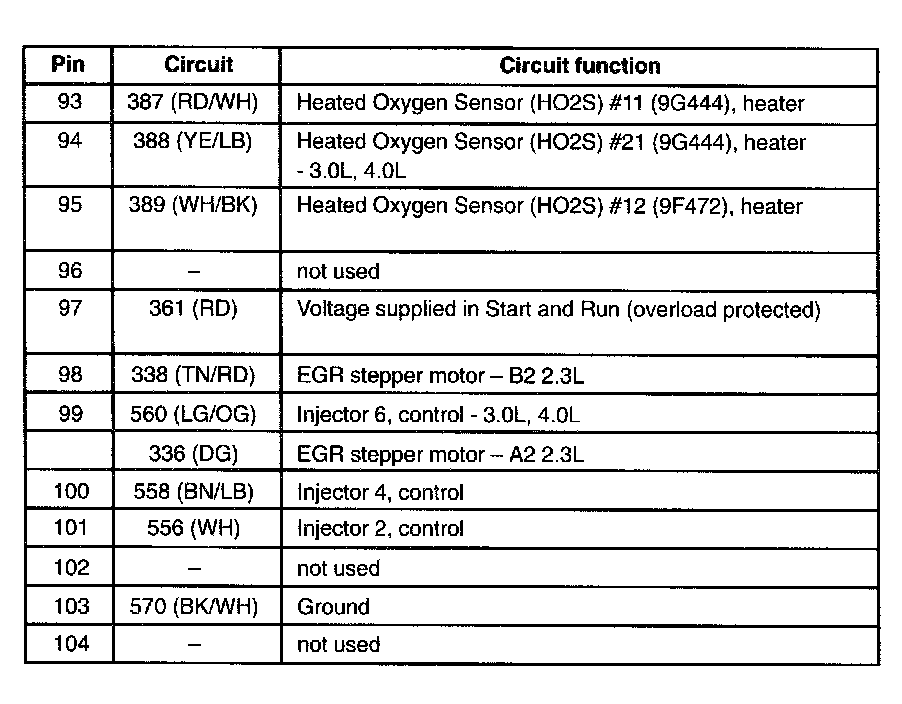 | Pin | Circuit | Circuit function |
|---|---|---|
| 93 | 387 (RD/WH) | Heated Oxygen Sensor (HO2S) #11 (9G444), heater |
| 94 | 388 (YE/LB) | Heated Oxygen Sensor (HO2S) #21 (9G444), heater - 3.0L, 4.0L |
| 95 | 389 (WH/BK) | Heated Oxygen Sensor (HO2S) #12 (9F472), heater |
| 96 | – | not used |
| 97 | 361 (RD) | Voltage supplied in Start and Run (overload protected) |
| 98 | 338 (TN/RD) | EGR stepper motor – B2 2.3L |
| 99 | 560 (LG/OG) | Injector 6, control - 3.0L, 4.0L |
|  | 336 (DG) | EGR stepper motor – A2 2.3L |
| 100 | 558 (BN/LB) | Injector 4, control |
| 101 | 556 (WH) | Injector 2, control |
| 102 | – | not used |
| 103 | 570 (BK/WH) | Ground |
| 104 | – | not used |